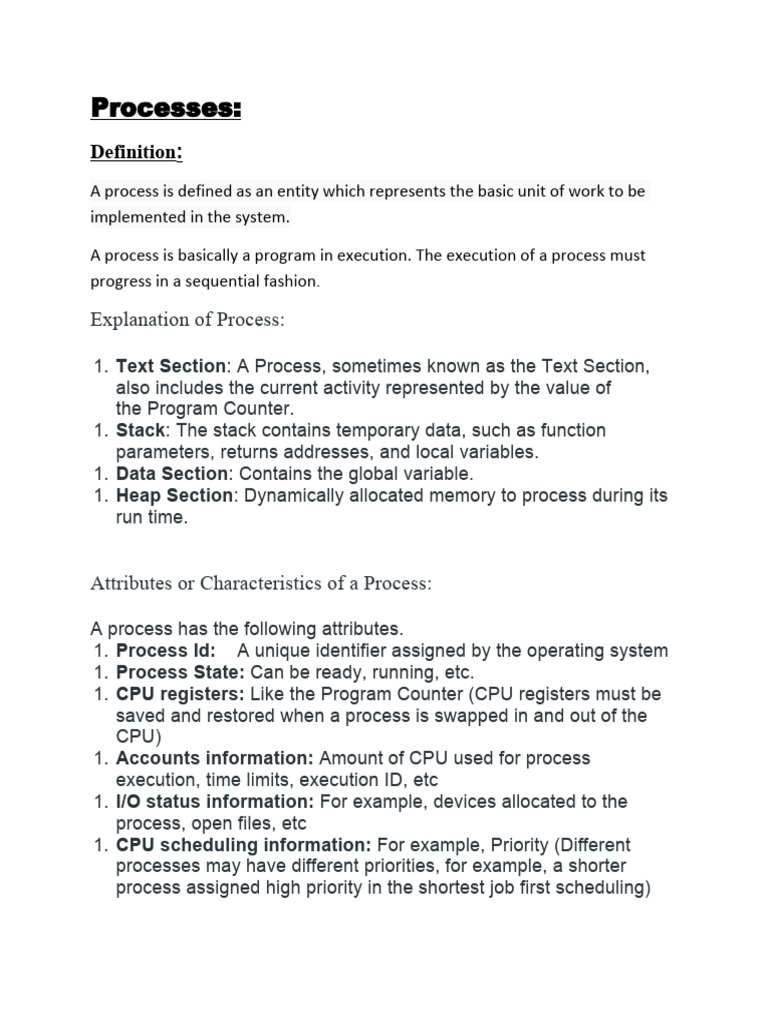 Processes:

Definition:

A process is defined as an entity which represents the basic unit of work to be implemented in the system.

A process is basically a program in execution. The execution of a process must progress in a sequential fashion.

Explanation of Process:

1. Text Section: A Process, sometimes known as the Text Section, also includes the current activity represented by the value of the Program Counter.
1. Stack: The stack contains temporary data, such as function parameters, returns addresses, and local variables.
1. Data Section: Contains the global variable.
1. Heap Section: Dynamically allocated memory to process during its run time.

Attributes or Characteristics of a Process:

A process has the following attributes.
1. Process Id: A unique identifier assigned by the operating system
1. Process State: Can be ready, running, etc.
1. CPU registers: Like the Program Counter (CPU registers must be saved and restored when a process is swapped in and out of the CPU)
1. Accounts information: Amount of CPU used for process execution, time limits, execution ID, etc
1. I/O status information: For example, devices allocated to the process, open files, etc
1. CPU scheduling information: For example, Priority (Different processes may have different priorities, for example, a shorter process assigned high priority in the shortest job first scheduling)